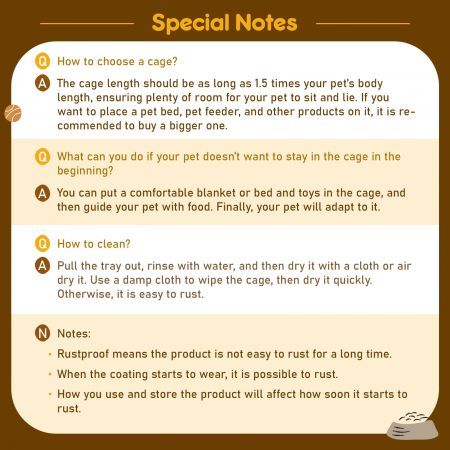 Special Notes

Q How to choose a cage?

A The cage length should be as long as 1.5 times your pet's body length, ensuring plenty of room for your pet to sit and lie. If you want to place a pet bed, pet feeder, and other products on it, it is recommended to buy a bigger one.

Q What can you do if your pet doesn't want to stay in the cage in the beginning?

A You can put a comfortable blanket or bed and toys in the cage, and then guide your pet with food. Finally, your pet will adapt to it.

Q How to clean?

A Pull the tray out, rinse with water, and then dry it with a cloth or air dry it. Use a damp cloth to wipe the cage, then dry it quickly. Otherwise, it is easy to rust.

N Notes:

• Rustproof means the product is not easy to rust for a long time.

• When the coating starts to wear, it is possible to rust.

• How you use and store the product will affect how soon it starts to rust.